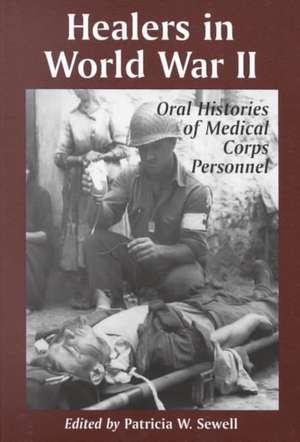 Healers in World War II

Oral Histories of Medical Corps Personnel

Edited by Patricia W. Sewell